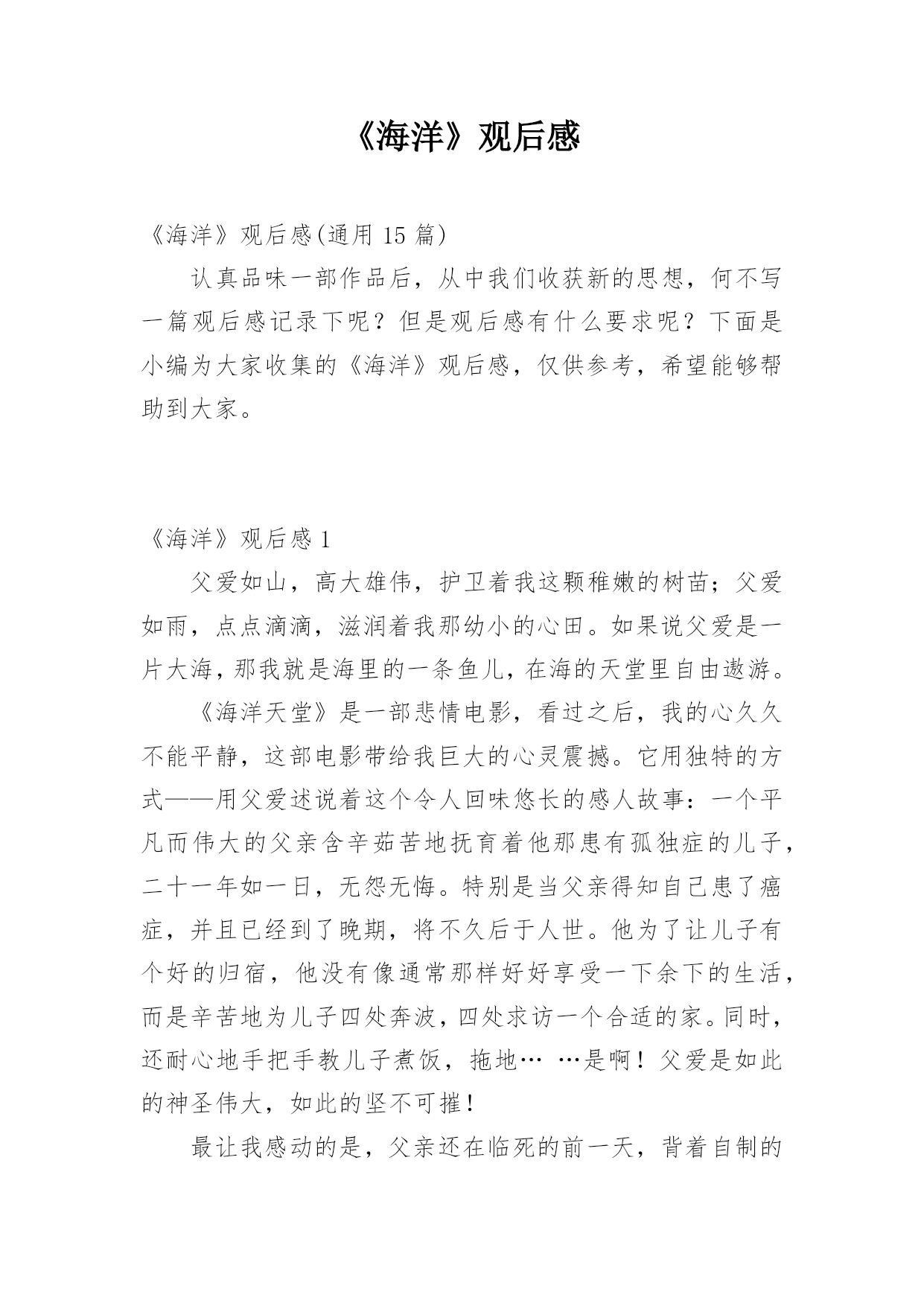 《海洋》观后感

《海洋》观后感(通用 15 篇)

认真品味一部作品后，从中我们收获新的思想，何不写一篇观后感记录下呢？但是观后感有什么要求呢？下面是小编为大家收集的《海洋》观后感，仅供参考，希望能够帮助到大家。

《海洋》观后感 1

父爱如山，高大雄伟，护卫着我这颗稚嫩的树苗；父爱如雨，点点滴滴，滋润着我那幼小的心田。如果说父爱是一片大海，那我就是海里的一条鱼儿，在海的天堂里自由遨游。

《海洋天堂》是一部悲情电影，看过之后，我的心久久不能平静，这部电影带给我巨大的心灵震撼。它用独特的方式——用父爱述说着这个令人回味悠长的感人故事：一个平凡而伟大的父亲含辛茹苦地抚育着他那患有孤独症的儿子，二十一年如一日，无怨无悔。特别是当父亲得知自己患了癌症，并且已经到了晚期，将不久后于人世。他为了让儿子有个好的归宿，他没有像通常那样好好享受一下余下的生活，而是辛苦地为儿子四处奔波，四处求访一个合适的家。同时，还耐心地手把手教儿子煮饭，拖地… …是啊！父爱是如此的神圣伟大，如此的坚不可摧！

最让我感动的是，父亲还在临死的前一天，背着自制的